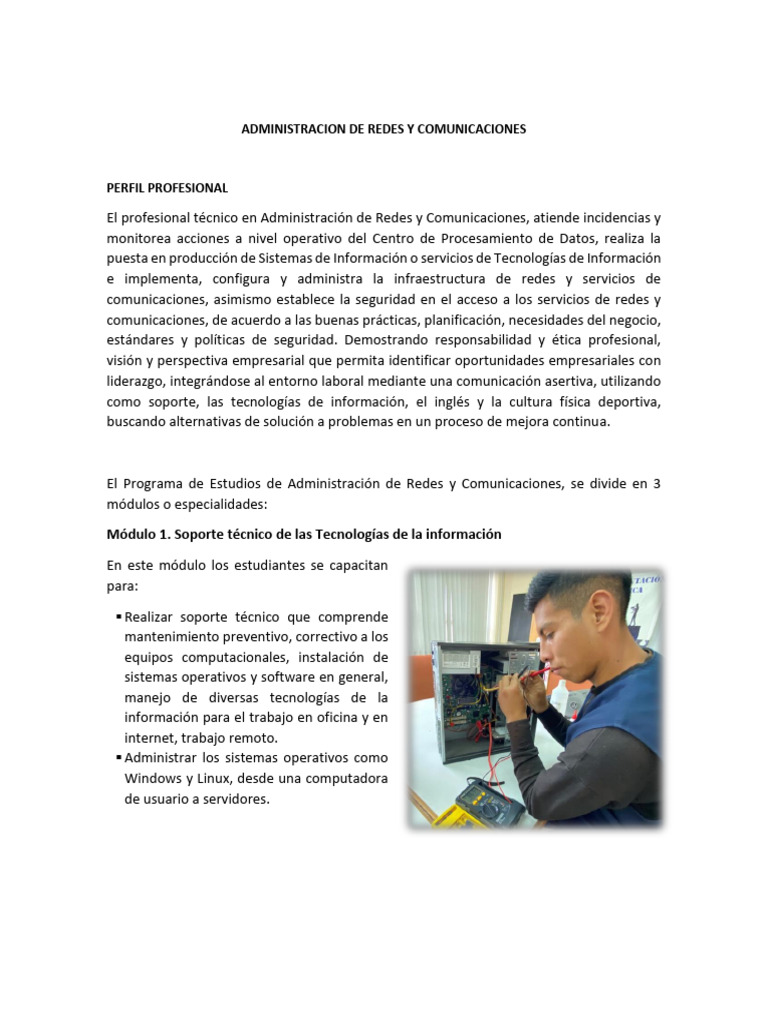 ADMINISTRACION DE REDES Y COMUNICACIONES

PERFIL PROFESIONAL

El profesional técnico en Administración de Redes y Comunicaciones, atiende incidencias y monitorea acciones a nivel operativo del Centro de Procesamiento de Datos, realiza la puesta en producción de Sistemas de Información o servicios de Tecnologías de Información e implementa, configura y administra la infraestructura de redes y servicios de comunicaciones, asimismo establece la seguridad en el acceso a los servicios de redes y comunicaciones, de acuerdo a las buenas prácticas, planificación, necesidades del negocio, estándares y políticas de seguridad. Demostrando responsabilidad y ética profesional, visión y perspectiva empresarial que permita identificar oportunidades empresariales con liderazgo, integrándose al entorno laboral mediante una comunicación asertiva, utilizando como soporte, las tecnologías de información, el inglés y la cultura física deportiva, buscando alternativas de solución a problemas en un proceso de mejora continua.

El Programa de Estudios de Administración de Redes y Comunicaciones, se divide en 3 módulos o especialidades:

Módulo 1. Soporte técnico de las Tecnologías de la información

En este módulo los estudiantes se capacitan para:

▪ Realizar soporte técnico que comprende mantenimiento preventivo, correctivo a los equipos computacionales, instalación de sistemas operativos y software en general, manejo de diversas tecnologías de la información para el trabajo en oficina y en internet, trabajo remoto.
▪ Administrar los sistemas operativos como Windows y Linux, desde una computadora de usuario a servidores.